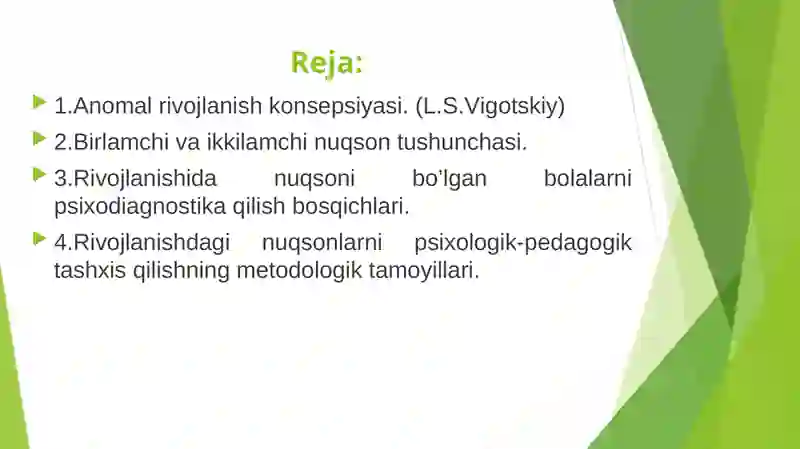 Reja:

1.Anomal rivojlanish konsepsiyasi. (L.S.Vigotskiy)

2.Birlamchi va ikkilamchi nuqson tushunchasi.

3.Rivojlanishida nuqsoni bo'lgan bolalarni psixodiagnostika qilish bosqichlari.

4.Rivojlanishdagi nuqsonlarni psixologik-pedagogik tashxis qilishning metodologik tamoyillari.